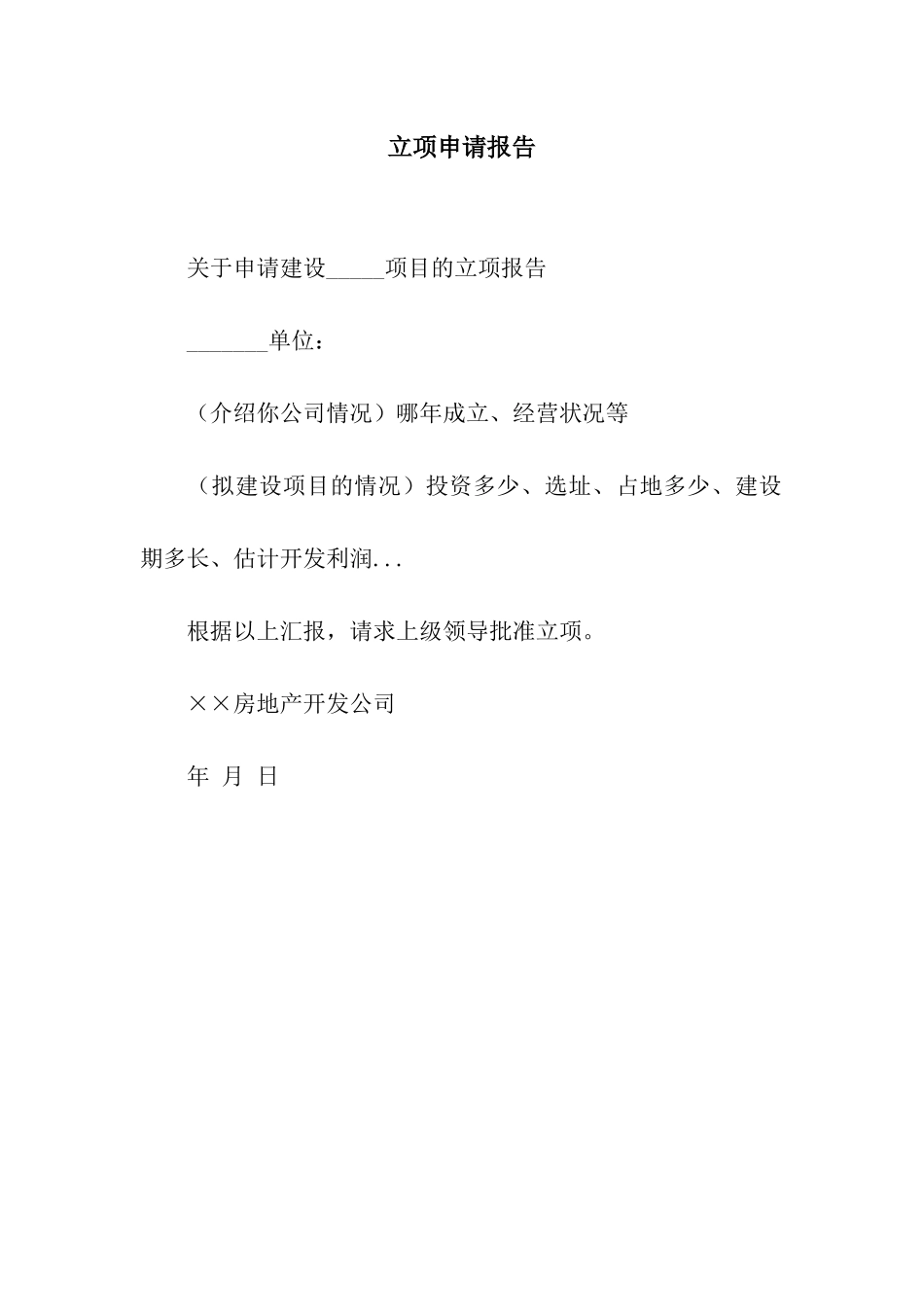 立项申请报告

关于申请建设_____项目的立项报告

_______单位：

（介绍你公司情况）哪年成立、经营状况等

（拟建设项目的情况）投资多少、选址、占地多少、建设期多长、估计开发利润...

根据以上汇报，请求上级领导批准立项。

××房地产开发公司

年 月 日